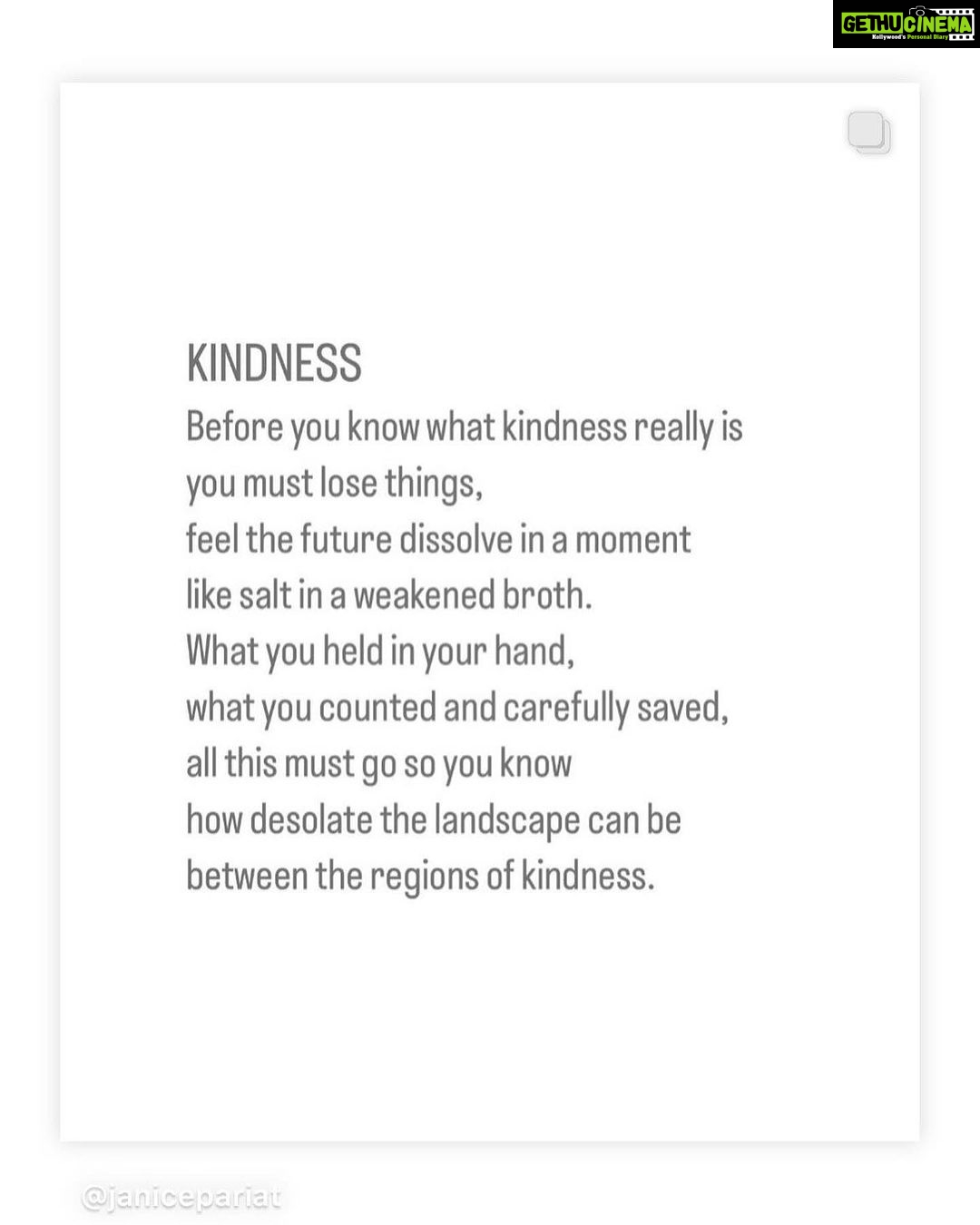 GETHUCINEMA
Kollywood's Personal Diary

KINDNESS
Before you know what kindness really is
you must lose things,
feel the future dissolve in a moment
like salt in a weakened broth.
What you held in your hand,
what you counted and carefully saved,
all this must go so you know
how desolate the landscape can be
between the regions of kindness.

@janicepariat